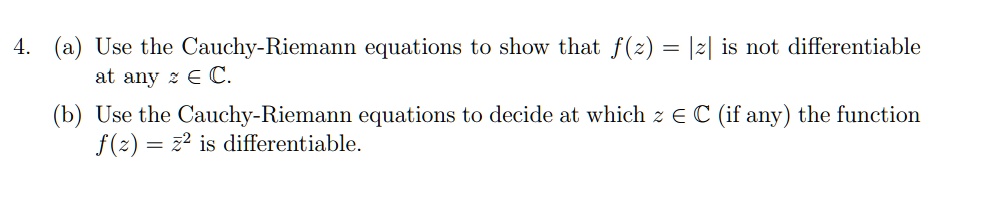 4. (a) Use the Cauchy-Riemann equations to show that $f(z) = |z|$ is not differentiable at any $z \in \mathbb{C}$.

(b) Use the Cauchy-Riemann equations to decide at which $z \in \mathbb{C}$ (if any) the function $f(z) = \bar{z}^2$ is differentiable.